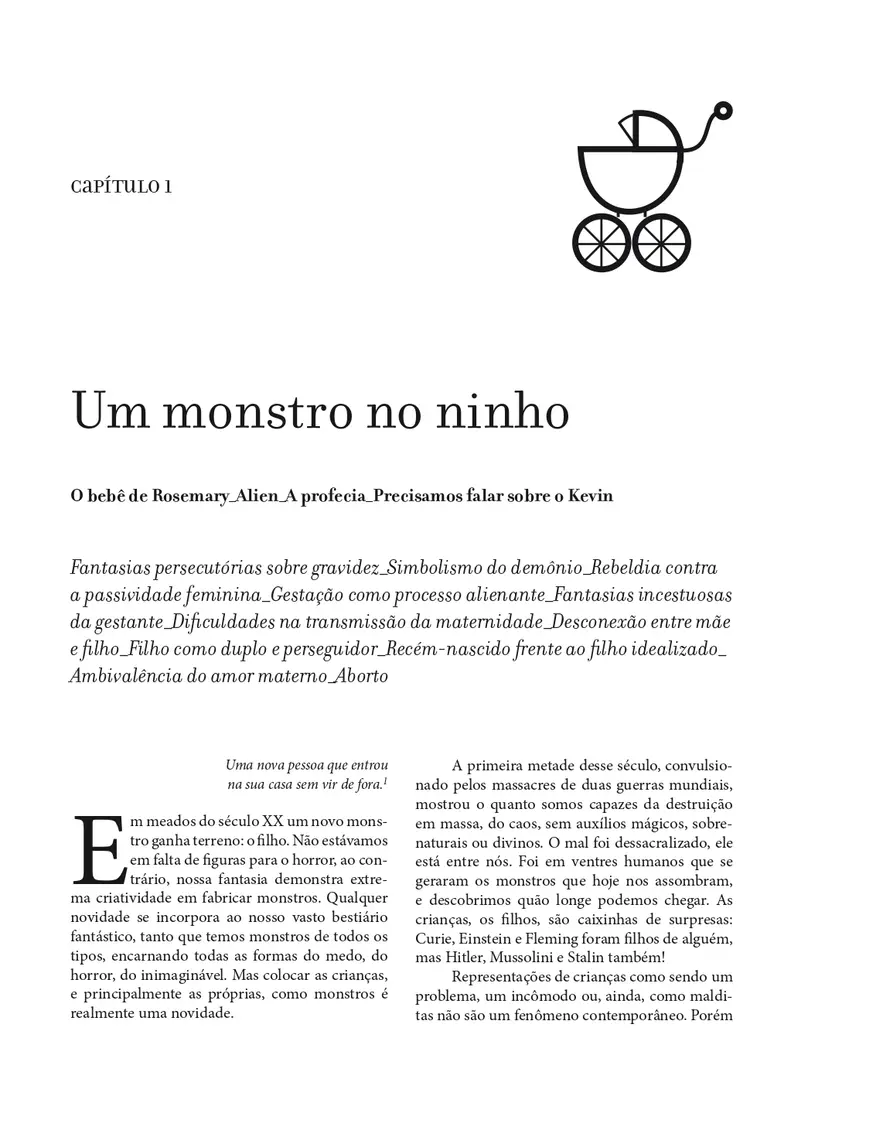 CAPÍTULO 1

Um monstro no ninho

O bebê de Rosemary_Alien_A profecia_Precisamos falar sobre o Kevin

Fantasias persecutórias sobre gravidez_Simbolismo do demônio_Rebeldia contra a passividade feminina_Gestação como processo alienante_Fantasias incestuosas da gestante_Dificuldades na transmissão da maternidade_Desconexão entre mãe e filho_Filho como duplo e perseguidor_Recém-nascido frente ao filho idealizado_Ambivalência do amor materno_Aborto

Uma nova pessoa que entrou na sua casa sem vir de fora.$^1$

Em meados do século XX um novo monstro ganha terreno: o filho. Não estávamos em falta de figuras para o horror, ao contrário, nossa fantasia demonstra extrema criatividade em fabricar monstros. Qualquer novidade se incorpora ao nosso vasto bestiário fantástico, tanto que temos monstros de todos os tipos, encarnando todas as formas do medo, do horror, do inimaginável. Mas colocar as crianças, e principalmente as próprias, como monstros é realmente uma novidade.

A primeira metade desse século, convulsionado pelos massacres de duas guerras mundiais, mostrou o quanto somos capazes da destruição em massa, do caos, sem auxílios mágicos, sobrenaturais ou divinos. O mal foi dessacralizado, ele está entre nós. Foi em ventres humanos que se geraram os monstros que hoje nos assombram, e descobrimos quão longe podemos chegar. As crianças, os filhos, são caixinhas de surpresas: Curie, Einstein e Fleming foram filhos de alguém, mas Hitler, Mussolini e Stalin também!

Representações de crianças como sendo um problema, um incômodo ou, ainda, como malditas não são um fenômeno contemporâneo. Porém